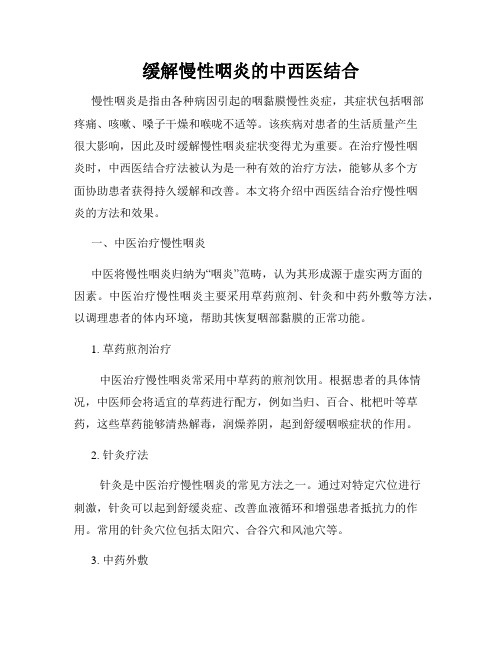 缓解慢性咽炎的中西医结合

慢性咽炎是指由各种病因引起的咽黏膜慢性炎症，其症状包括咽部疼痛、咳嗽、嗓子干燥和喉咙不适等。该疾病对患者的生活质量产生很大影响，因此及时缓解慢性咽炎症状变得尤为重要。在治疗慢性咽炎时，中西医结合疗法被认为是一种有效的治疗方法，能够从多个方面协助患者获得持久缓解和改善。本文将介绍中西医结合治疗慢性咽炎的方法和效果。

一、中医治疗慢性咽炎

中医将慢性咽炎归纳为“咽炎”范畴，认为其形成源于虚实两方面的因素。中医治疗慢性咽炎主要采用草药煎剂、针灸和中药外敷等方法，以调理患者的体内环境，帮助其恢复咽部黏膜的正常功能。

1. 草药煎剂治疗

中医治疗慢性咽炎常采用中草药的煎剂饮用。根据患者的具体情况，中医师会将适宜的草药进行配方，例如当归、百合、枇杷叶等草药，这些草药能够清热解毒，润燥养阴，起到舒缓咽喉症状的作用。

2. 针灸疗法

针灸是中医治疗慢性咽炎的常见方法之一。通过对特定穴位进行刺激，针灸可以起到舒缓炎症、改善血液循环和增强患者抵抗力的作用。常用的针灸穴位包括太阳穴、合谷穴和风池穴等。

3. 中药外敷